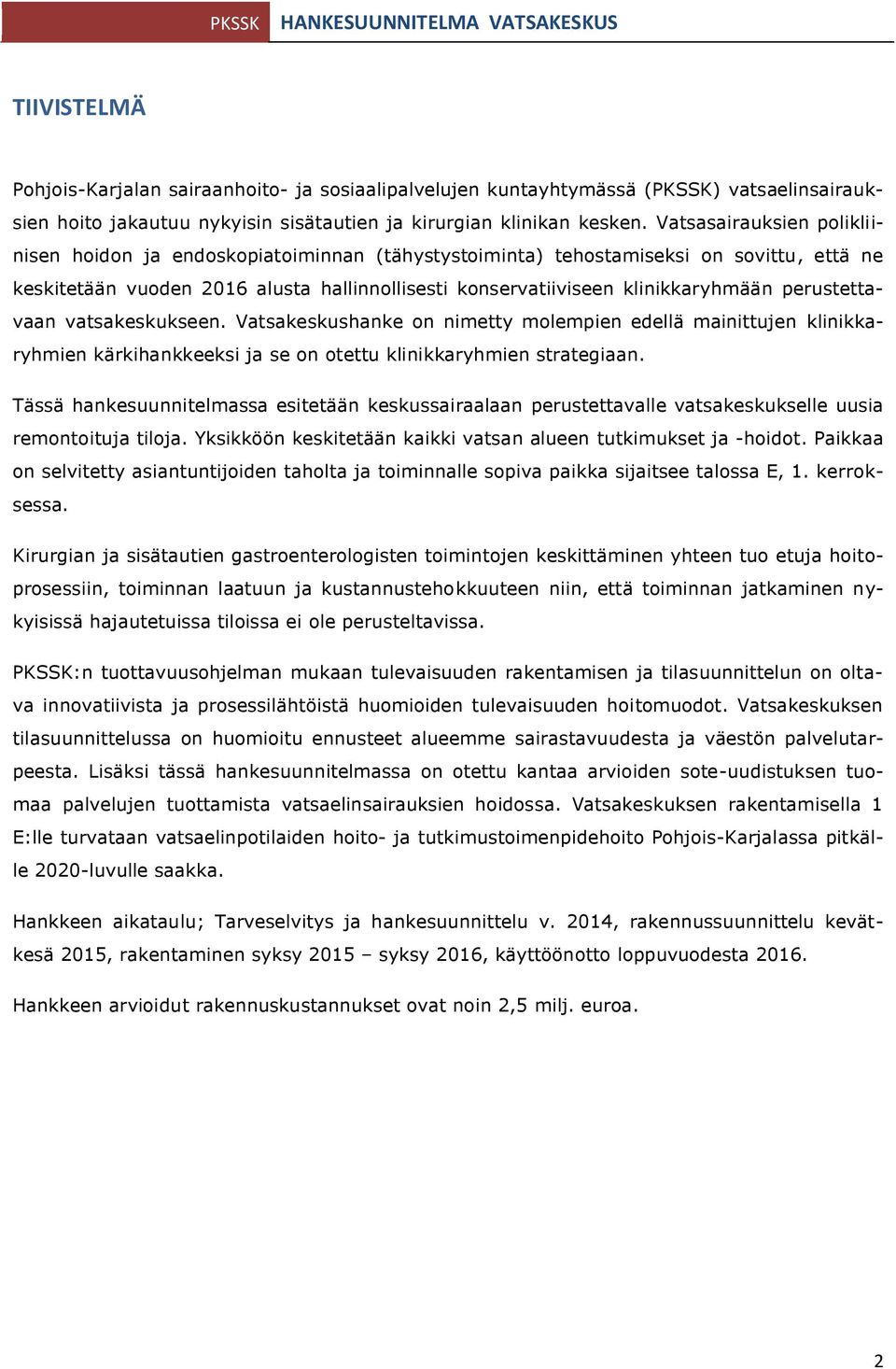 PKSSK HANKESUUNNITELMA VATSAKESKUS

TIIVISTELMÄ

Pohjois-Karjalan sairaanhoito- ja sosiaalipalvelujen kuntayhtymässä (PKSSK) vatsaelinsairauksien hoito jakautuu nykyisin sisätautien ja kirurgian klinikan kesken. Vatsasairauksien polikliinisen hoidon ja endoskopiatoiminnan (tähystystoiminta) tehostamiseksi on sovittu, että ne keskitetään vuoden 2016 alusta hallinnollisesti konservatiiviseen klinikkaryhmään perustettavaan vatsakeskukseen. Vatsakeskushanke on nimetty molempien edellä mainittujen klinikkaryhmien kärkihankkeeksi ja se on otettu klinikkaryhmien strategiaan.

Tässä hankesuunnitelmassa esitetään keskussairaalaan perustettavalle vatsakeskukselle uusia remontoituja tiloja. Yksikköön keskitetään kaikki vatsan alueen tutkimukset ja -hoidot. Paikkaa on selvitetty asiantuntijoiden taholta ja toiminnalle sopiva paikka sijaitsee talossa E, 1. kerroksessa.

Kirurgian ja sisätautien gastroenterologisten toimintojen keskittäminen yhteen tuo etuja hoitoprosessiin, toiminnan laatuun ja kustannustehokkuuteen niin, että toiminnan jatkaminen nykyisissä hajautetuissa tiloissa ei ole perusteltavissa.

PKSSK:n tuottavuusohjelman mukaan tulevaisuuden rakentamisen ja tilasuunnittelun on oltava innovatiivista ja prosessilähtöistä huomioiden tulevaisuuden hoitomuodot. Vatsakeskuksen tilasuunnittelussa on huomioitu ennusteet alueemme sairastavuudesta ja väestön palvelutarpeesta. Lisäksi tässä hankesuunnitelmassa on otettu kantaa arvioiden sote-uudistuksen tuomaa palvelujen tuottamista vatsaelinsairauksien hoidossa. Vatsakeskuksen rakentamisella 1 E:lle turvataan vatsaelinpotilaiden hoito- ja tutkimustoimenpidehoito Pohjois-Karjalassa pitkälle 2020-luvulle saakka.

Hankkeen aikataulu; Tarveselvitys ja hankesuunnittelu v. 2014, rakennussuunnittelu kevätkesä 2015, rakentaminen syksy 2015 – syksy 2016, käyttöönotto loppuvuodesta 2016.

Hankkeen arvioidut rakennuskustannukset ovat noin 2,5 milj. euroa.

2